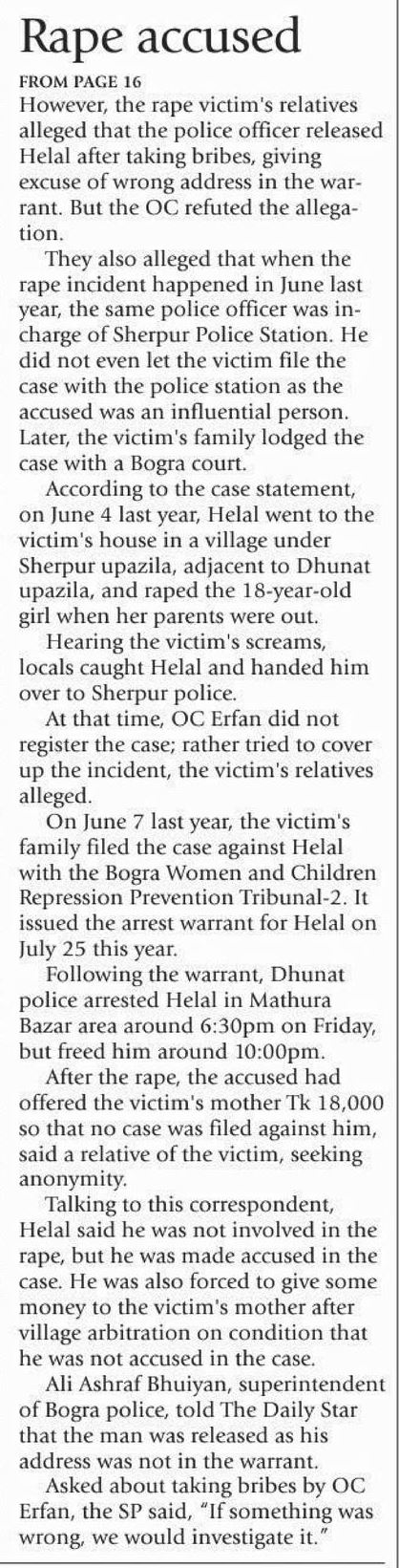 Rape accused

FROM PAGE 16

However, the rape victim's relatives alleged that the police officer released Helal after taking bribes, giving excuse of wrong address in the warrant. But the OC refuted the allegation.

They also alleged that when the rape incident happened in June last year, the same police officer was in-charge of Sherpur Police Station. He did not even let the victim file the case with the police station as the accused was an influential person. Later, the victim's family lodged the case with a Bogra court.

According to the case statement, on June 4 last year, Helal went to the victim's house in a village under Sherpur upazila, adjacent to Dhunat upazila, and raped the 18-year-old girl when her parents were out.

Hearing the victim's screams, locals caught Helal and handed him over to Sherpur police.

At that time, OC Erfan did not register the case; rather tried to cover up the incident, the victim's relatives alleged.

On June 7 last year, the victim's family filed the case against Helal with the Bogra Women and Children Repression Prevention Tribunal-2. It issued the arrest warrant for Helal on July 25 this year.

Following the warrant, Dhunat police arrested Helal in Mathura Bazar area around 6:30pm on Friday, but freed him around 10:00pm.

After the rape, the accused had offered the victim's mother Tk 18,000 so that no case was filed against him, said a relative of the victim, seeking anonymity.

Talking to this correspondent, Helal said he was not involved in the rape, but he was made accused in the case. He was also forced to give some money to the victim's mother after village arbitration on condition that he was not accused in the case.

Ali Ashraf Bhuiyan, superintendent of Bogra police, told The Daily Star that the man was released as his address was not in the warrant.

Asked about taking bribes by OC Erfan, the SP said, "If something was wrong, we would investigate it."